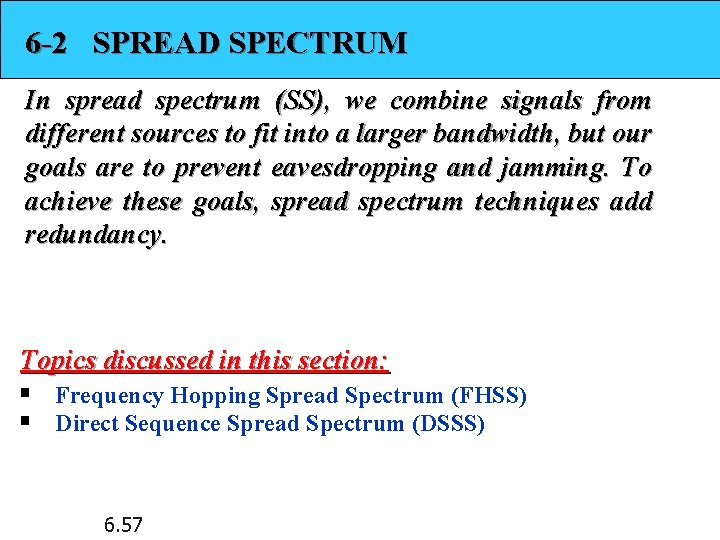 6-2 SPREAD SPECTRUM

In spread spectrum (SS), we combine signals from different sources to fit into a larger bandwidth, but our goals are to prevent eavesdropping and jamming. To achieve these goals, spread spectrum techniques add redundancy.

Topics discussed in this section:

• Frequency Hopping Spread Spectrum (FHSS)
• Direct Sequence Spread Spectrum (DSSS)

6.57